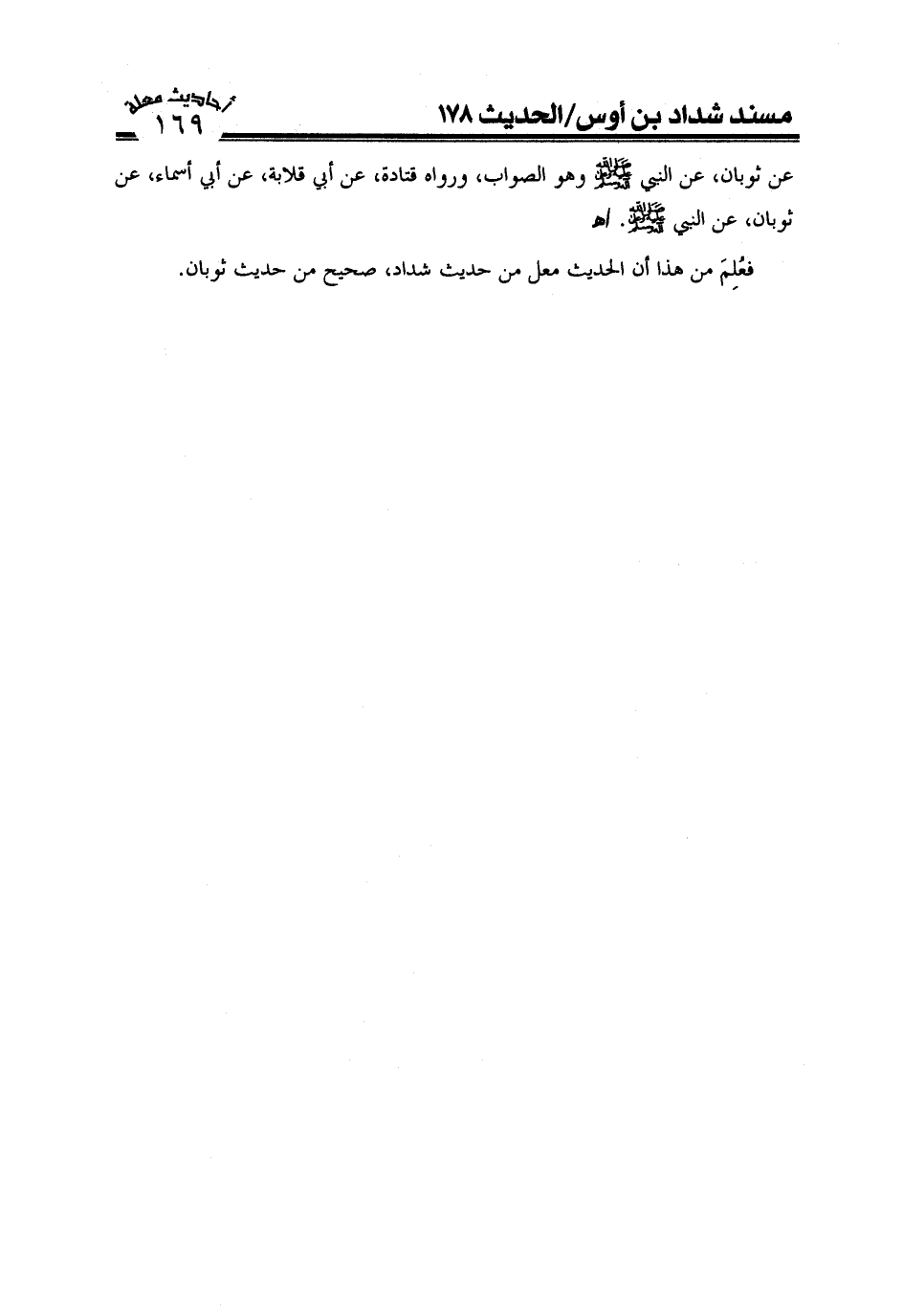 مسند شداد بن أوس/الحديث ١٧٨

أحاديث معلة
١٦٩

عن ثوبان، عن النبي ﷺ وهو الصواب، ورواه قتادة، عن أبي قلابة، عن أبي أسماء، عن ثوبان، عن النبي ﷺ. اهـ

فعُلِمَ من هذا أن الحديث معل من حديث شداد، صحيح من حديث ثوبان.